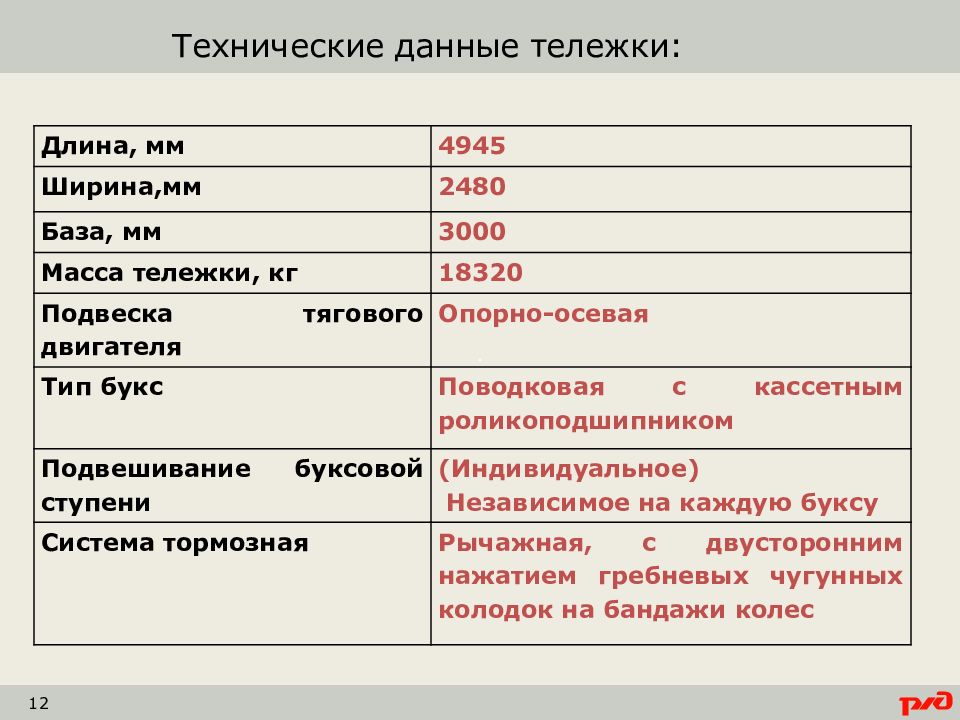 Технические данные тележки:

| Длина, мм | 4945 |
|---|---|
| Ширина,мм | 2480 |
| База, мм | 3000 |
| Масса тележки, кг | 18320 |
| Подвеска тягового двигателя | Опорно-осевая |
| Тип букс | Поводковая с кассетным роликоподшипником |
| Подвешивание буксовой ступени | (Индивидуальное) Независимое на каждую буксу |
| Система тормозная | Рычажная, с двусторонним нажатием гребневых чугунных колодок на бандажи колес |

12

РЖД